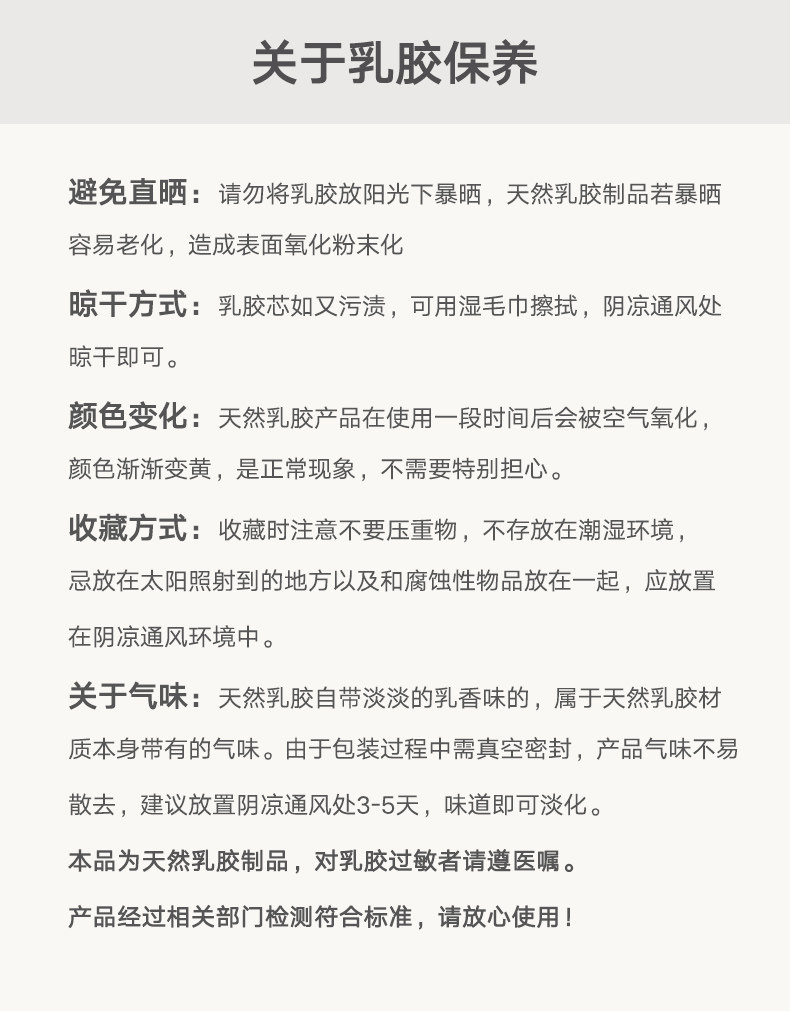 关于乳胶保养

避免直晒：请勿将乳胶放阳光下暴晒，天然乳胶制品若暴晒容易老化，造成表面氧化粉末化

晾干方式：乳胶芯如又污渍，可用湿毛巾擦拭，阴凉通风处晾干即可。

颜色变化：天然乳胶产品在使用一段时间后会被空气氧化，颜色渐渐变黄，是正常现象，不需要特别担心。

收藏方式：收藏时注意不要压重物，不存放在潮湿环境，忌放在太阳照射到的地方以及和腐蚀性物品放在一起，应放置在阴凉通风环境中。

关于气味：天然乳胶自带淡淡的乳香味的，属于天然乳胶材质本身带有的气味。由于包装过程中需真空密封，产品气味不易散去，建议放置阴凉通风处3-5天，味道即可淡化。

本品为天然乳胶制品，对乳胶过敏者请遵医嘱。

产品经过相关部门检测符合标准，请放心使用！